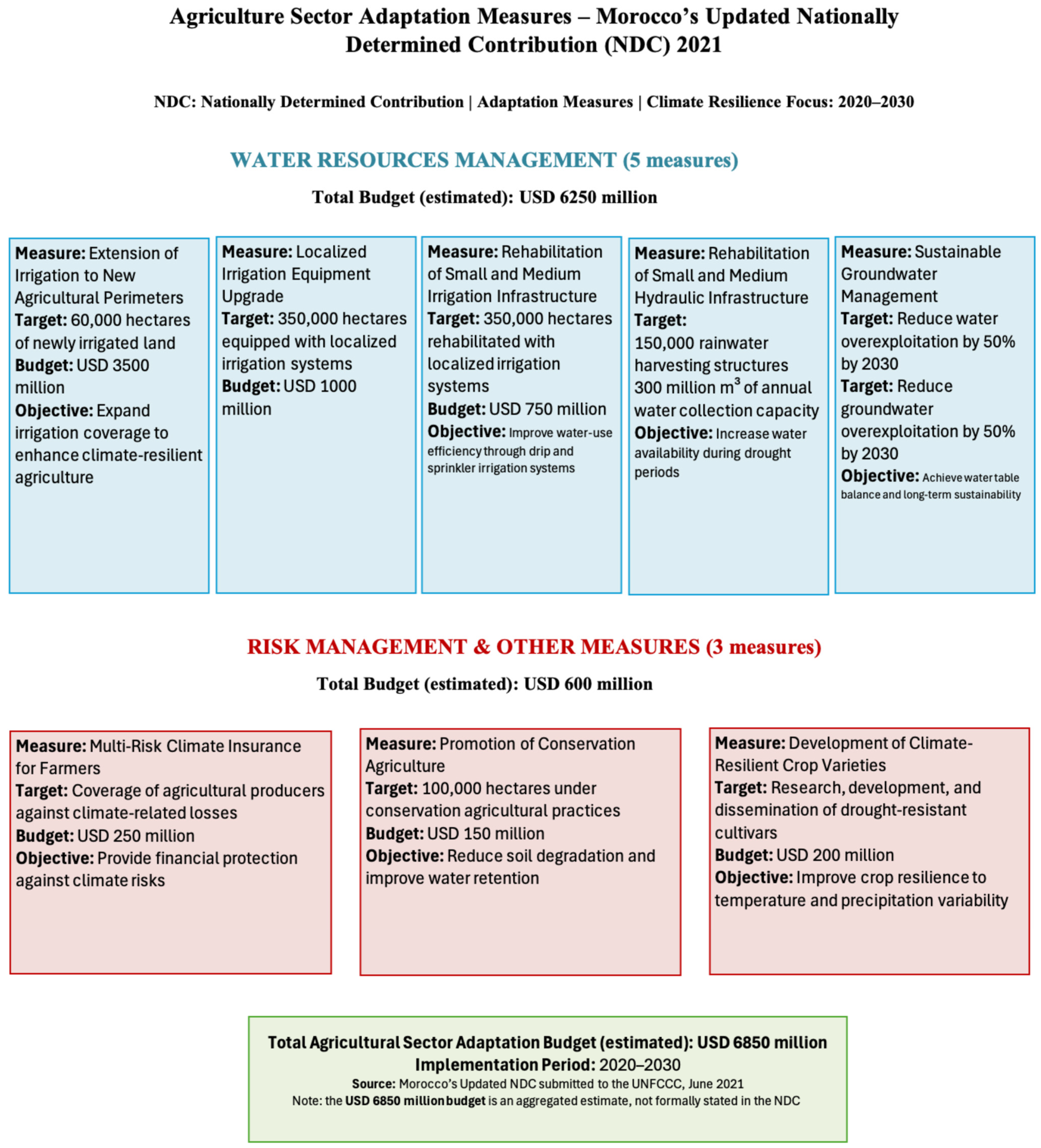 Agriculture Sector Adaptation Measures – Morocco's Updated Nationally Determined Contribution (NDC) 2021

NDC: Nationally Determined Contribution | Adaptation Measures | Climate Resilience Focus: 2020–2030

WATER RESOURCES MANAGEMENT (5 measures)

Total Budget (estimated): USD 6250 million

Measure: Extension of Irrigation to New Agricultural Perimeters
Target: 60,000 hectares of newly irrigated land
Budget: USD 3500 million
Objective: Expand irrigation coverage to enhance climate-resilient agriculture

Measure: Localized Irrigation Equipment Upgrade
Target: 350,000 hectares equipped with localized irrigation systems
Budget: USD 1000 million

Measure: Rehabilitation of Small and Medium Irrigation Infrastructure
Target: 350,000 hectares rehabilitated with localized irrigation systems
Budget: USD 750 million
Objective: Improve water-use efficiency through drip and sprinkler irrigation systems

Measure: Rehabilitation of Small and Medium Hydraulic Infrastructure
Target:
150,000 rainwater harvesting structures
300 million $m^3$ of annual water collection capacity
Objective: Increase water availability during drought periods

Measure: Sustainable Groundwater Management
Target: Reduce water overexploitation by 50% by 2030
Target: Reduce groundwater overexploitation by 50% by 2030
Objective: Achieve water table balance and long-term sustainability

RISK MANAGEMENT & OTHER MEASURES (3 measures)

Total Budget (estimated): USD 600 million

Measure: Multi-Risk Climate Insurance for Farmers
Target: Coverage of agricultural producers against climate-related losses
Budget: USD 250 million
Objective: Provide financial protection against climate risks

Measure: Promotion of Conservation Agriculture
Target: 100,000 hectares under conservation agricultural practices
Budget: USD 150 million
Objective: Reduce soil degradation and improve water retention

Measure: Development of Climate-Resilient Crop Varieties
Target: Research, development, and dissemination of drought-resistant cultivars
Budget: USD 200 million
Objective: Improve crop resilience to temperature and precipitation variability

Total Agricultural Sector Adaptation Budget (estimated): USD 6850 million
Implementation Period: 2020–2030
Source: Morocco's Updated NDC submitted to the UNFCCC, June 2021
Note: the USD 6850 million budget is an aggregated estimate, not formally stated in the NDC